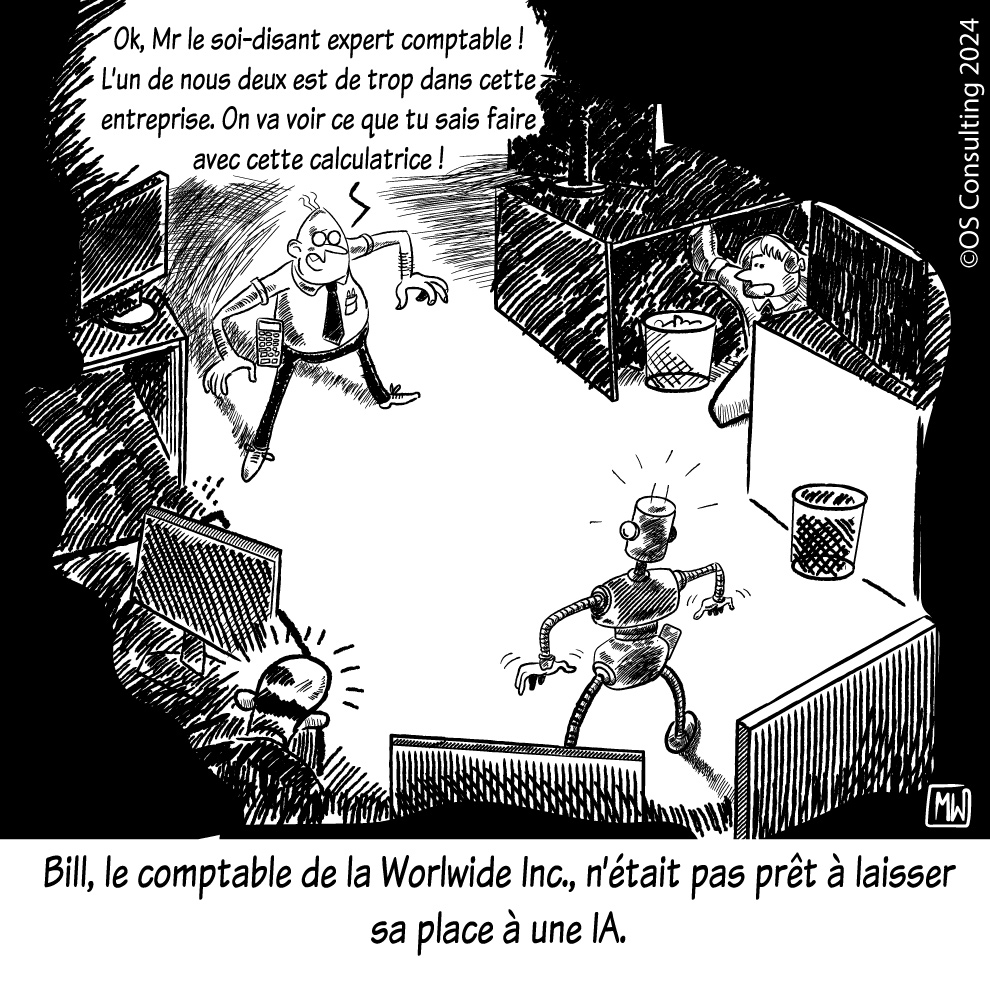 Ok, Mr le soi-disant expert comptable ! L'un de nous deux est de trop dans cette entreprise. On va voir ce que tu sais faire avec cette calculatrice !

©OS Consulting 2024

MW

Bill, le comptable de la Worlwide Inc., n'était pas prêt à laisser sa place à une IA.